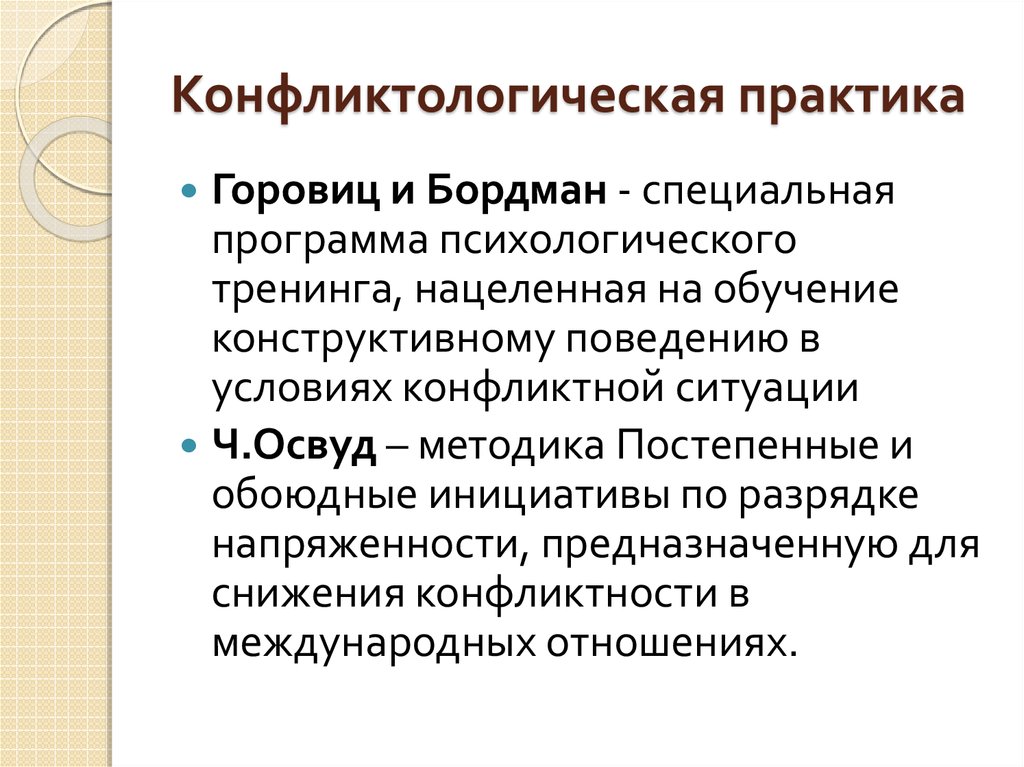 Конфликтологическая практика

Горовиц и Бордман - специальная программа психологического тренинга, нацеленная на обучение конструктивному поведению в условиях конфликтной ситуации

Ч.Освуд – методика Постепенные и обоюдные инициативы по разрядке напряженности, предназначенную для снижения конфликтности в международных отношениях.